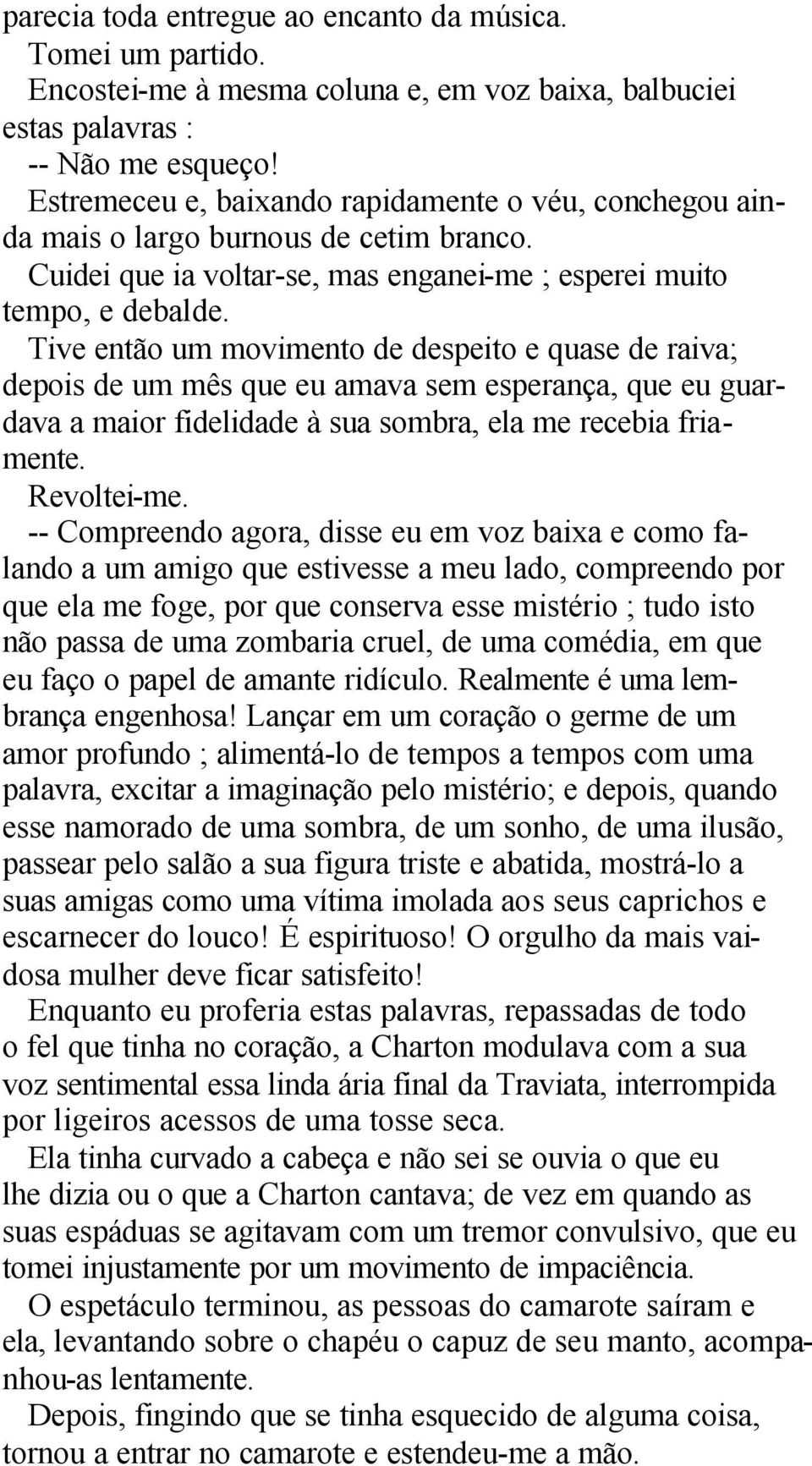 parecia toda entregue ao encanto da música.

Tomei um partido.

Encostei-me à mesma coluna e, em voz baixa, balbuciei estas palavras :

-- Não me esqueço!

Estremeceu e, baixando rapidamente o véu, conchegou ainda mais o largo burnous de cetim branco.

Cuidei que ia voltar-se, mas enganei-me ; esperei muito tempo, e debalde.

Tive então um movimento de despeito e quase de raiva; depois de um mês que eu amava sem esperança, que eu guardava a maior fidelidade à sua sombra, ela me recebia friamente.

Revoltei-me.

-- Compreendo agora, disse eu em voz baixa e como falando a um amigo que estivesse a meu lado, compreendo por que ela me foge, por que conserva esse mistério ; tudo isto não passa de uma zombaria cruel, de uma comédia, em que eu faço o papel de amante ridículo. Realmente é uma lembrança engenhosa! Lançar em um coração o germe de um amor profundo ; alimentá-lo de tempos a tempos com uma palavra, excitar a imaginação pelo mistério; e depois, quando esse namorado de uma sombra, de um sonho, de uma ilusão, passear pelo salão a sua figura triste e abatida, mostrá-lo a suas amigas como uma vítima imolada aos seus caprichos e escarnecer do louco! É espirituoso! O orgulho da mais vaidosa mulher deve ficar satisfeito!

Enquanto eu proferia estas palavras, repassadas de todo o fel que tinha no coração, a Charton modulava com a sua voz sentimental essa linda ária final da Traviata, interrompida por ligeiros acessos de uma tosse seca.

Ela tinha curvado a cabeça e não sei se ouvia o que eu lhe dizia ou o que a Charton cantava; de vez em quando as suas espáduas se agitavam com um tremor convulsivo, que eu tomei injustamente por um movimento de impaciência.

O espetáculo terminou, as pessoas do camarote saíram e ela, levantando sobre o chapéu o capuz de seu manto, acompanhou-as lentamente.

Depois, fingindo que se tinha esquecido de alguma coisa, tornou a entrar no camarote e estendeu-me a mão.